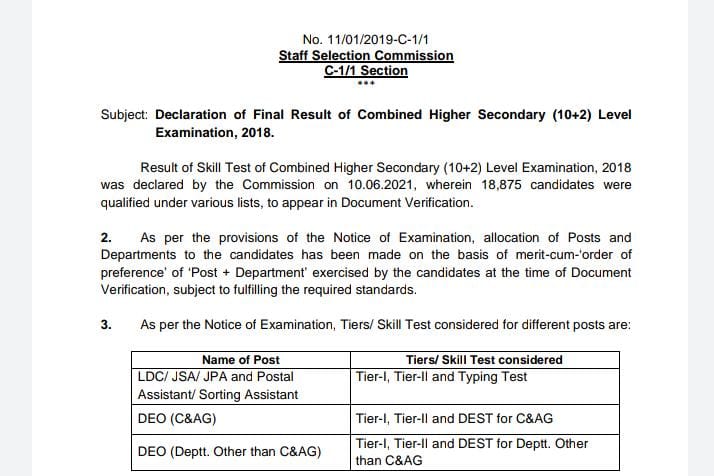 No. 11/01/2019-C-1/1
Staff Selection Commission
C-1/1 Section
***

Subject: Declaration of Final Result of Combined Higher Secondary (10+2) Level Examination, 2018.

Result of Skill Test of Combined Higher Secondary (10+2) Level Examination, 2018 was declared by the Commission on 10.06.2021, wherein 18,875 candidates were qualified under various lists, to appear in Document Verification.

2. As per the provisions of the Notice of Examination, allocation of Posts and Departments to the candidates has been made on the basis of merit-cum-'order of preference' of 'Post + Department' exercised by the candidates at the time of Document Verification, subject to fulfilling the required standards.

3. As per the Notice of Examination, Tiers/ Skill Test considered for different posts are:

| Name of Post | Tiers/ Skill Test considered |
|---|---|
| LDC/ JSA/ JPA and Postal Assistant/ Sorting Assistant | Tier-I, Tier-II and Typing Test |
| DEO (C&AG) | Tier-I, Tier-II and DEST for C&AG |
| DEO (Deptt. Other than C&AG) | Tier-I, Tier-II and DEST for Deptt. Other than C&AG |